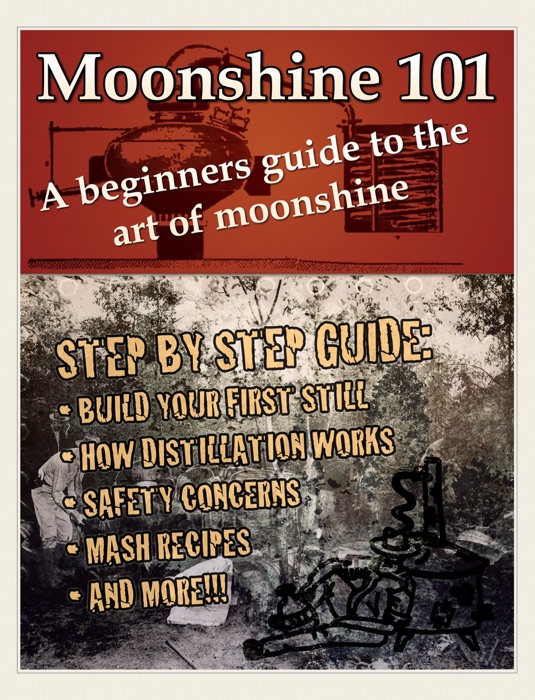 Moonshine 101

A beginners guide to the art of moonshine

STEP BY STEP GUIDE:
• BUILD YOUR FIRST STILL
• HOW DISTILLATION WORKS
• SAFETY CONCERNS
• MASH RECIPES
• AND MORE!!!